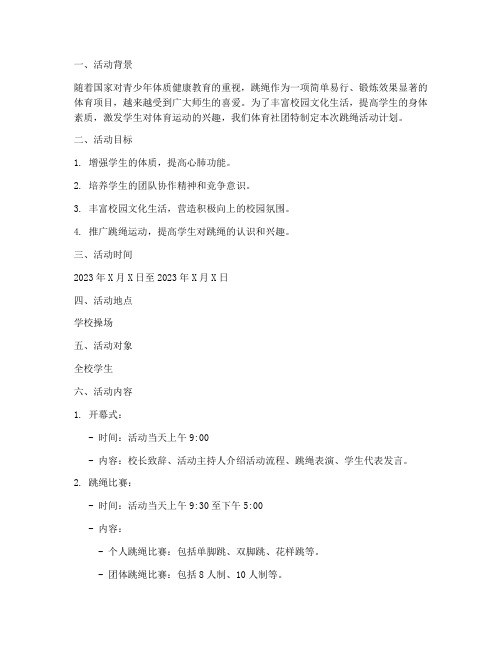 一、活动背景

随着国家对青少年体质健康教育的重视，跳绳作为一项简单易行、锻炼效果显著的体育项目，越来越受到广大师生的喜爱。为了丰富校园文化生活，提高学生的身体素质，激发学生对体育运动的兴趣，我们体育社团特制定本次跳绳活动计划。

二、活动目标

1. 增强学生的体质，提高心肺功能。

2. 培养学生的团队协作精神和竞争意识。

3. 丰富校园文化生活，营造积极向上的校园氛围。

4. 推广跳绳运动，提高学生对跳绳的认识和兴趣。

三、活动时间

2023 年 X 月 X 日至 2023 年 X 月 X 日

四、活动地点

学校操场

五、活动对象

全校学生

六、活动内容

1. 开幕式：

- 时间：活动当天上午 9:00

- 内容：校长致辞、活动主持人介绍活动流程、跳绳表演、学生代表发言。

2. 跳绳比赛：

- 时间：活动当天上午 9:30 至下午 5:00

- 内容：

- 个人跳绳比赛：包括单脚跳、双脚跳、花样跳等。

- 团体跳绳比赛：包括 8 人制、10 人制等。